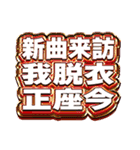 新曲来訪
我脱衣
正座今